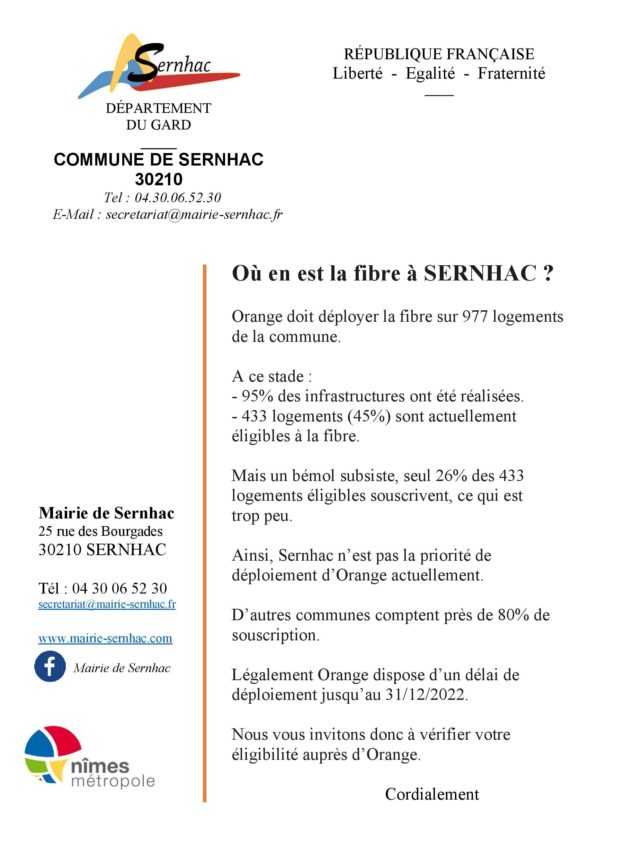 Sernhac

DÉPARTEMENT
DU GARD

COMMUNE DE SERNHAC
30210
Tel : 04.30.06.52.30
E-Mail : secretariat@mairie-sernhac.fr

RÉPUBLIQUE FRANÇAISE
Liberté - Egalité - Fraternité

Mairie de Sernhac
25 rue des Bourgades
30210 SERNHAC

Tél : 04 30 06 52 30
secretariat@mairie-sernhac.fr

www.mairie-sernhac.com

Mairie de Sernhac

nîmes
métropole

Où en est la fibre à SERNHAC ?

Orange doit déployer la fibre sur 977 logements de la commune.

A ce stade :
- 95% des infrastructures ont été réalisées.
- 433 logements (45%) sont actuellement éligibles à la fibre.

Mais un bémol subsiste, seul 26% des 433 logements éligibles souscrivent, ce qui est trop peu.

Ainsi, Sernhac n'est pas la priorité de déploiement d'Orange actuellement.

D'autres communes comptent près de 80% de souscription.

Légalement Orange dispose d'un délai de déploiement jusqu'au 31/12/2022.

Nous vous invitons donc à vérifier votre éligibilité auprès d'Orange.

Cordialement